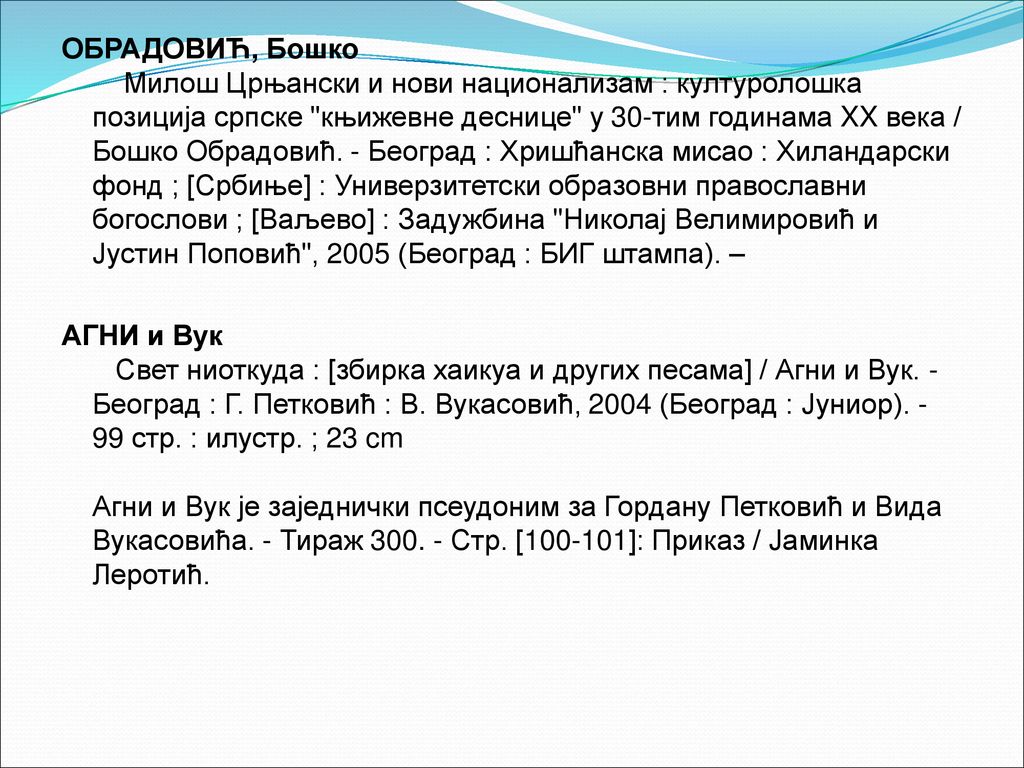 ОБРАДОВИЋ, Бошко
Милош Црњански и нови национализам : културолошка позиција српске "књижевне деснице" у 30-тим годинама XX века / Бошко Обрадовић. - Београд : Хришћанска мисао : Хиландарски фонд ; [Србиње] : Универзитетски образовни православни богослови ; [Ваљево] : Задужбина "Николај Велимировић и Јустин Поповић", 2005 (Београд : БИГ штампа). –

АГНИ и Вук
Свет ниоткуда : [збирка хаикуа и других песама] / Агни и Вук. - Београд : Г. Петковић : В. Вукасовић, 2004 (Београд : Јуниор). - 99 стр. : илустр. ; 23 cm

Агни и Вук је заједнички псеудоним за Гордану Петковић и Вида Вукасовића. - Тираж 300. - Стр. [100-101]: Приказ / Јаминка Леротић.